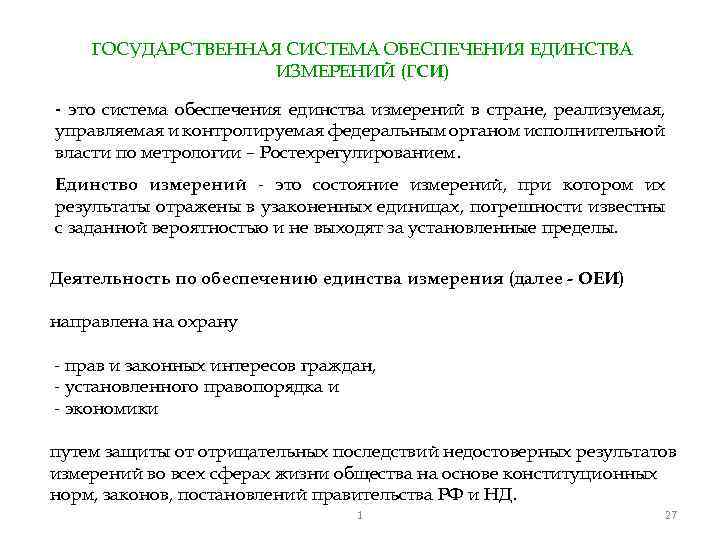 ГОСУДАРСТВЕННАЯ СИСТЕМА ОБЕСПЕЧЕНИЯ ЕДИНСТВА ИЗМЕРЕНИЙ (ГСИ)

- это система обеспечения единства измерений в стране, реализуемая, управляемая и контролируемая федеральным органом исполнительной власти по метрологии – Ростехрегулированием.

Единство измерений - это состояние измерений, при котором их результаты отражены в узаконенных единицах, погрешности известны с заданной вероятностью и не выходят за установленные пределы.

Деятельность по обеспечению единства измерения (далее - ОЕИ)

направлена на охрану

- прав и законных интересов граждан,
- установленного правопорядка и
- экономики

путем защиты от отрицательных последствий недостоверных результатов измерений во всех сферах жизни общества на основе конституционных норм, законов, постановлений правительства РФ и НД.

1

27